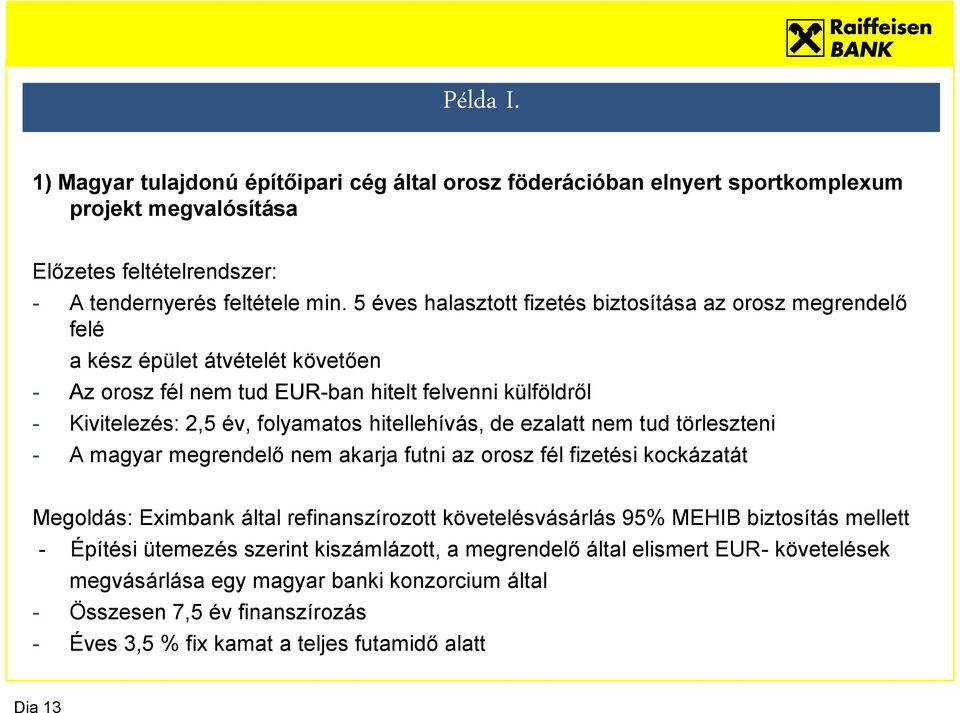 Raiffeisen BANK

Példa I.

1) Magyar tulajdonú építőipari cég által orosz föderációban elnyert sportkomplexum projekt megvalósítása

Előzetes feltételrendszer:
- A tendernyerés feltétele min. 5 éves halasztott fizetés biztosítása az orosz megrendelő felé a kész épület átvételét követően
- Az orosz fél nem tud EUR-ban hitelt felvenni külföldről
- Kivitelezés: 2,5 év, folyamatos hitellehívás, de ezalatt nem tud törleszteni
- A magyar megrendelő nem akarja futni az orosz fél fizetési kockázatát

Megoldás: Eximbank által refinanszírozott követelésvásárlás 95% MEHIB biztosítás mellett
- Építési ütemezés szerint kiszámlázott, a megrendelő által elismert EUR- követelések megvásárlása egy magyar banki konzorcium által
- Összesen 7,5 év finanszírozás
- Éves 3,5 % fix kamat a teljes futamidő alatt

Dia 13